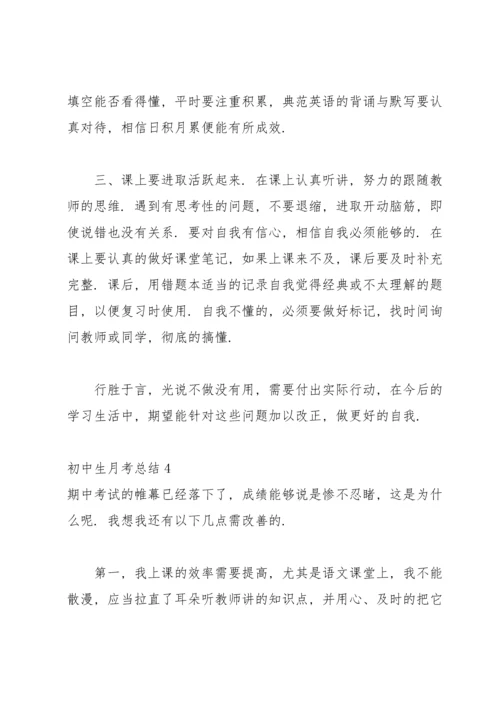 填空能否看得懂，平时要注重积累，典范英语的背诵与默写要认真对待，相信日积月累便能有所成效.

三、课上要进取活跃起来. 在课上认真听讲，努力的跟随教师的思维. 遇到有思考性的问题，不要退缩，进取开动脑筋，即使说错也没有关系. 要对自我有信心，相信自我必须能够的. 在课上要认真的做好课堂笔记，如果上课来不及，课后要及时补充完整. 课后，用错题本适当的记录自我觉得经典或不太理解的题目，以便复习时使用. 自我不懂的，必须要做好标记，找时间询问教师或同学，彻底的搞懂.

行胜于言，光说不做没有用，需要付出实际行动，在今后的学习生活中，期望能针对这些问题加以改正，做更好的自我.

初中生月考总结 4
期中考试的帷幕已经落下了，成绩能够说是惨不忍睹，这是为什么呢. 我想我还有以下几点需改善的.

第一，我上课的效率需要提高，尤其是语文课堂上，我不能散漫，应当拉直了耳朵听教师讲的知识点，并用心、及时的把它